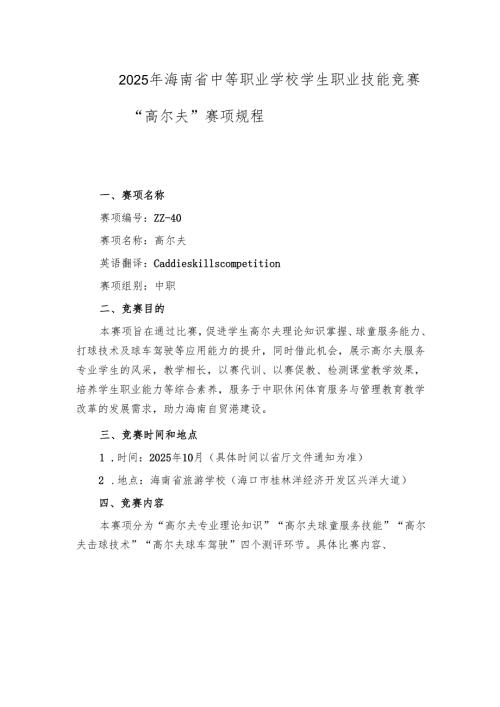 2025年海南省中等职业学校学生职业技能竞赛

“高尔夫”赛项规程

一、赛项名称

赛项编号：ZZ-40

赛项名称：高尔夫

英语翻译：Caddieskillscompetition

赛项组别：中职

二、竞赛目的

本赛项旨在通过比赛，促进学生高尔夫理论知识掌握、球童服务能力、打球技术及球车驾驶等应用能力的提升，同时借此机会，展示高尔夫服务专业学生的风采，教学相长，以赛代训、以赛促教、检测课堂教学效果，培养学生职业能力等综合素养，服务于中职休闲体育服务与管理教育教学改革的发展需求，助力海南自贸港建设。

三、竞赛时间和地点

1．时间：2025年10月（具体时间以省厅文件通知为准）

2．地点：海南省旅游学校（海口市桂林洋经济开发区兴洋大道）

四、竞赛内容

本赛项分为“高尔夫专业理论知识”“高尔夫球童服务技能”“高尔夫击球技术”“高尔夫球车驾驶”四个测评环节。具体比赛内容、